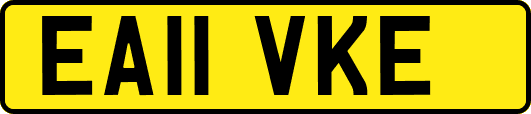 EA11 VKE